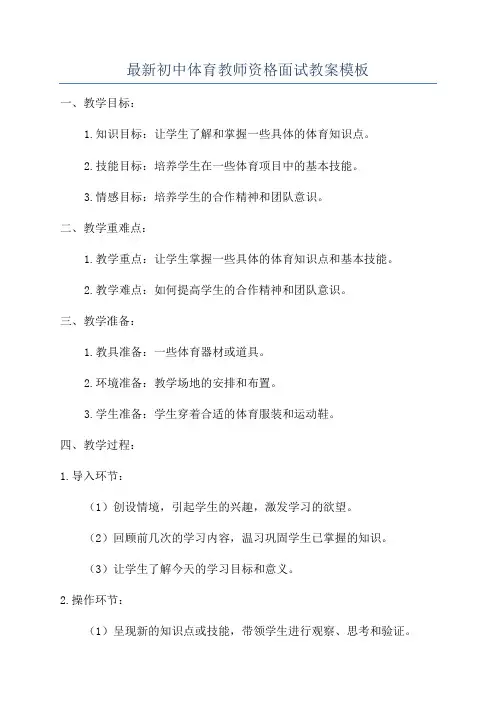 最新初中体育教师资格面试教案模板

一、教学目标：

1.知识目标：让学生了解和掌握一些具体的体育知识点。

2.技能目标：培养学生在一些体育项目中的基本技能。

3.情感目标：培养学生的合作精神和团队意识。

二、教学重难点：

1.教学重点：让学生掌握一些具体的体育知识点和基本技能。

2.教学难点：如何提高学生的合作精神和团队意识。

三、教学准备：

1.教具准备：一些体育器材或道具。

2.环境准备：教学场地的安排和布置。

3.学生准备：学生穿着合适的体育服装和运动鞋。

四、教学过程：

1.导入环节：

（1）创设情境，引起学生的兴趣，激发学习的欲望。

（2）回顾前几次的学习内容，温习巩固学生已掌握的知识。

（3）让学生了解今天的学习目标和意义。

2.操作环节：

（1）呈现新的知识点或技能，带领学生进行观察、思考和验证。